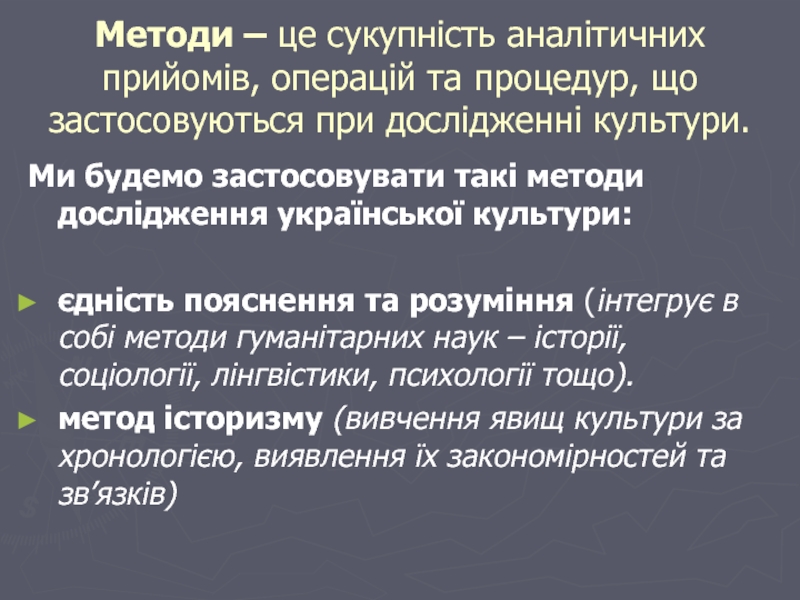 Методи – це сукупність аналітичних прийомів, операцій та процедур, що застосовуються при дослідженні культури.

Ми будемо застосовувати такі методи дослідження української культури:

► єдність пояснення та розуміння (інтегрує в собі методи гуманітарних наук – історії, соціології, лінгвістики, психології тощо).
► метод історизму (вивчення явищ культури за хронологією, виявлення їх закономірностей та зв'язків)